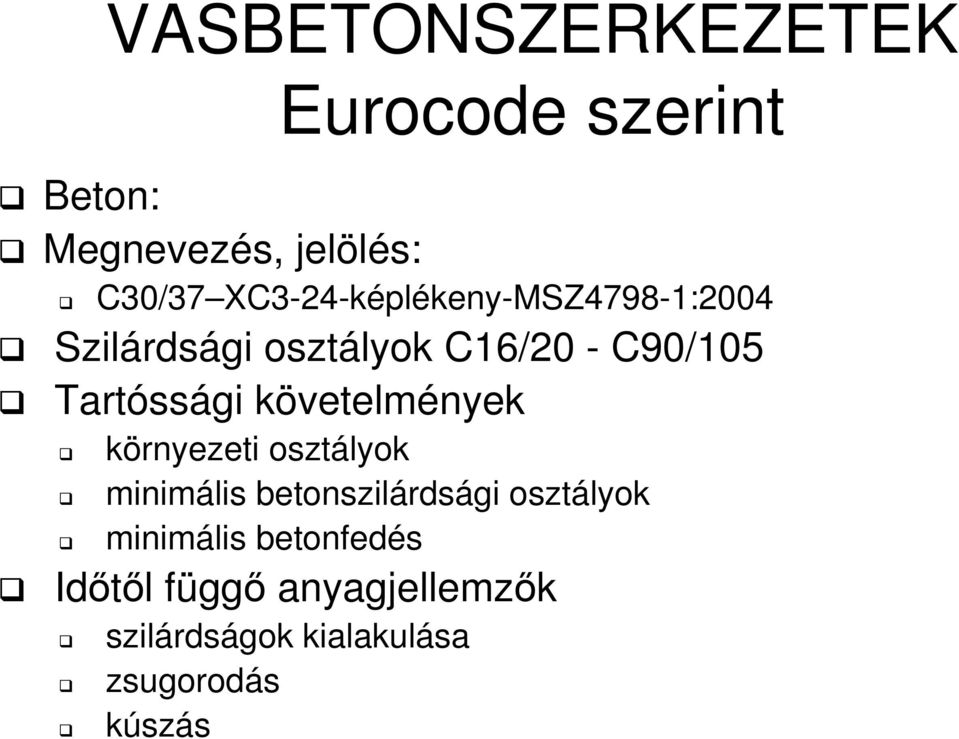 VASBETONSZERKEZETEK
Eurocode szerint

❑ Beton:
❑ Megnevezés, jelölés:
 ❑ C30/37–XC3-24-képlékeny-MSZ4798-1:2004
❑ Szilárdsági osztályok C16/20 - C90/105
❑ Tartóssági követelmények
 ❑ környezeti osztályok
 ❑ minimális betonszilárdsági osztályok
 ❑ minimális betonfedés
❑ Időtől függő anyagjellemzők
 ❑ szilárdságok kialakulása
 ❑ zsugorodás
 ❑ kúszás